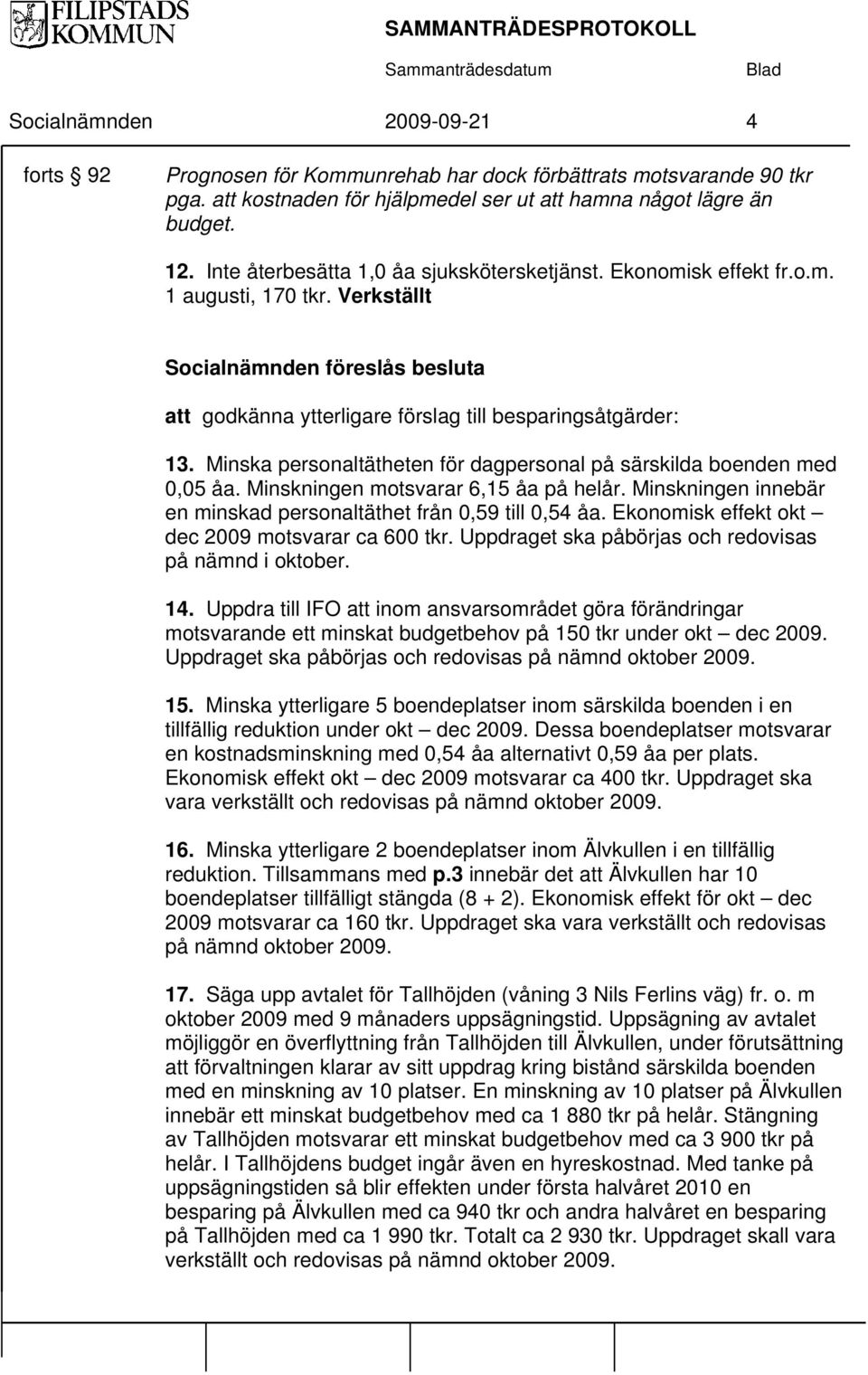 FILIPSTADS KOMMUN

SAMMANTRÄDESPROTOKOLL

Sammanträdesdatum Blad

Socialnämnden 2009-09-21 4

forts § 92

Prognosen för Kommunrehab har dock förbättrats motsvarande 90 tkr pga. att kostnaden för hjälpmedel ser ut att hamna något lägre än budget.

12. Inte återbesätta 1,0 åa sjukskötersketjänst. Ekonomisk effekt fr.o.m. 1 augusti, 170 tkr. Verkställt

Socialnämnden föreslås besluta

att godkänna ytterligare förslag till besparingsåtgärder:

13. Minska personaltätheten för dagpersonal på särskilda boenden med 0,05 åa. Minskningen motsvarar 6,15 åa på helår. Minskningen innebär en minskad personaltäthet från 0,59 till 0,54 åa. Ekonomisk effekt okt – dec 2009 motsvarar ca 600 tkr. Uppdraget ska påbörjas och redovisas på nämnd i oktober.

14. Uppdra till IFO att inom ansvarsområdet göra förändringar motsvarande ett minskat budgetbehov på 150 tkr under okt – dec 2009. Uppdraget ska påbörjas och redovisas på nämnd oktober 2009.

15. Minska ytterligare 5 boendeplatser inom särskilda boenden i en tillfällig reduktion under okt – dec 2009. Dessa boendeplatser motsvarar en kostnadsminskning med 0,54 åa alternativt 0,59 åa per plats. Ekonomisk effekt okt – dec 2009 motsvarar ca 400 tkr. Uppdraget ska vara verkställt och redovisas på nämnd oktober 2009.

16. Minska ytterligare 2 boendeplatser inom Älvkullen i en tillfällig reduktion. Tillsammans med p.3 innebär det att Älvkullen har 10 boendeplatser tillfälligt stängda (8 + 2). Ekonomisk effekt för okt – dec 2009 motsvarar ca 160 tkr. Uppdraget ska vara verkställt och redovisas på nämnd oktober 2009.

17. Säga upp avtalet för Tallhöjden (våning 3 Nils Ferlins väg) fr. o. m oktober 2009 med 9 månaders uppsägningstid. Uppsägning av avtalet möjliggör en överflyttning från Tallhöjden till Älvkullen, under förutsättning att förvaltningen klarar av sitt uppdrag kring bistånd särskilda boenden med en minskning av 10 platser. En minskning av 10 platser på Älvkullen innebär ett minskat budgetbehov med ca 1 880 tkr på helår. Stängning av Tallhöjden motsvarar ett minskat budgetbehov med ca 3 900 tkr på helår. I Tallhöjdens budget ingår även en hyreskostnad. Med tanke på uppsägningstiden så blir effekten under första halvåret 2010 en besparing på Älvkullen med ca 940 tkr och andra halvåret en besparing på Tallhöjden med ca 1 990 tkr. Totalt ca 2 930 tkr. Uppdraget skall vara verkställt och redovisas på nämnd oktober 2009.